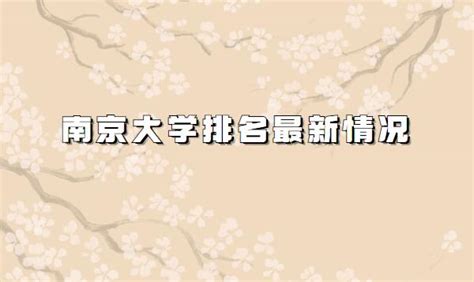 南京大学排名最新情况